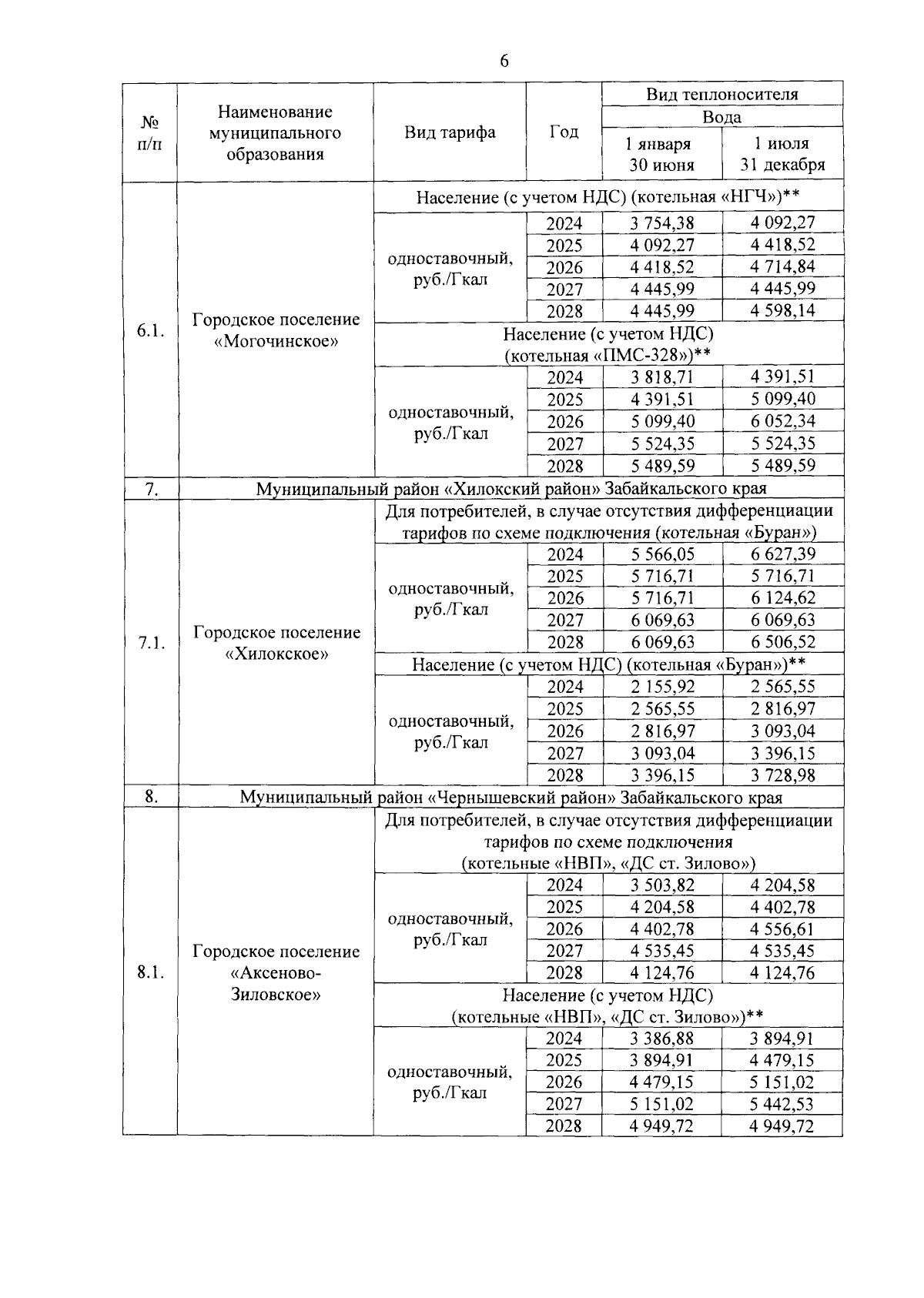 6

| № п/п | Наименование муниципального образования | Вид тарифа | Год | Вид теплоносителя Вода 1 января 30 июня | Вид теплоносителя Вода 1 июля 31 декабря |
|---|---|---|---|---|---|
| 6.1. | Городское поселение «Могочинское» | Население (с учетом НДС) (котельная «НГЧ»)** | | | |
| | | одноставочный, руб./Гкал | 2024 | 3 754,38 | 4 092,27 |
| | | | 2025 | 4 092,27 | 4 418,52 |
| | | | 2026 | 4 418,52 | 4 714,84 |
| | | | 2027 | 4 445,99 | 4 445,99 |
| | | | 2028 | 4 445,99 | 4 598,14 |
| | | Население (с учетом НДС) (котельная «ПМС-328»)** | | | |
| | | одноставочный, руб./Гкал | 2024 | 3 818,71 | 4 391,51 |
| | | | 2025 | 4 391,51 | 5 099,40 |
| | | | 2026 | 5 099,40 | 6 052,34 |
| | | | 2027 | 5 524,35 | 5 524,35 |
| | | | 2028 | 5 489,59 | 5 489,59 |
| 7. | Муниципальный район «Хилокский район» Забайкальского края | | | | |
| 7.1. | Городское поселение «Хилокское» | Для потребителей, в случае отсутствия дифференциации тарифов по схеме подключения (котельная «Буран») | | | |
| | | одноставочный, руб./Гкал | 2024 | 5 566,05 | 6 627,39 |
| | | | 2025 | 5 716,71 | 5 716,71 |
| | | | 2026 | 5 716,71 | 6 124,62 |
| | | | 2027 | 6 069,63 | 6 069,63 |
| | | | 2028 | 6 069,63 | 6 506,52 |
| | | Население (с учетом НДС) (котельная «Буран»)** | | | |
| | | одноставочный, руб./Гкал | 2024 | 2 155,92 | 2 565,55 |
| | | | 2025 | 2 565,55 | 2 816,97 |
| | | | 2026 | 2 816,97 | 3 093,04 |
| | | | 2027 | 3 093,04 | 3 396,15 |
| | | | 2028 | 3 396,15 | 3 728,98 |
| 8. | Муниципальный район «Чернышевский район» Забайкальского края | | | | |
| 8.1. | Городское поселение «Аксеново-Зиловское» | Для потребителей, в случае отсутствия дифференциации тарифов по схеме подключения (котельные «НВП», «ДС ст. Зилово») | | | |
| | | одноставочный, руб./Гкал | 2024 | 3 503,82 | 4 204,58 |
| | | | 2025 | 4 204,58 | 4 402,78 |
| | | | 2026 | 4 402,78 | 4 556,61 |
| | | | 2027 | 4 535,45 | 4 535,45 |
| | | | 2028 | 4 124,76 | 4 124,76 |
| | | Население (с учетом НДС) (котельные «НВП», «ДС ст. Зилово»)** | | | |
| | | одноставочный, руб./Гкал | 2024 | 3 386,88 | 3 894,91 |
| | | | 2025 | 3 894,91 | 4 479,15 |
| | | | 2026 | 4 479,15 | 5 151,02 |
| | | | 2027 | 5 151,02 | 5 442,53 |
| | | | 2028 | 4 949,72 | 4 949,72 |